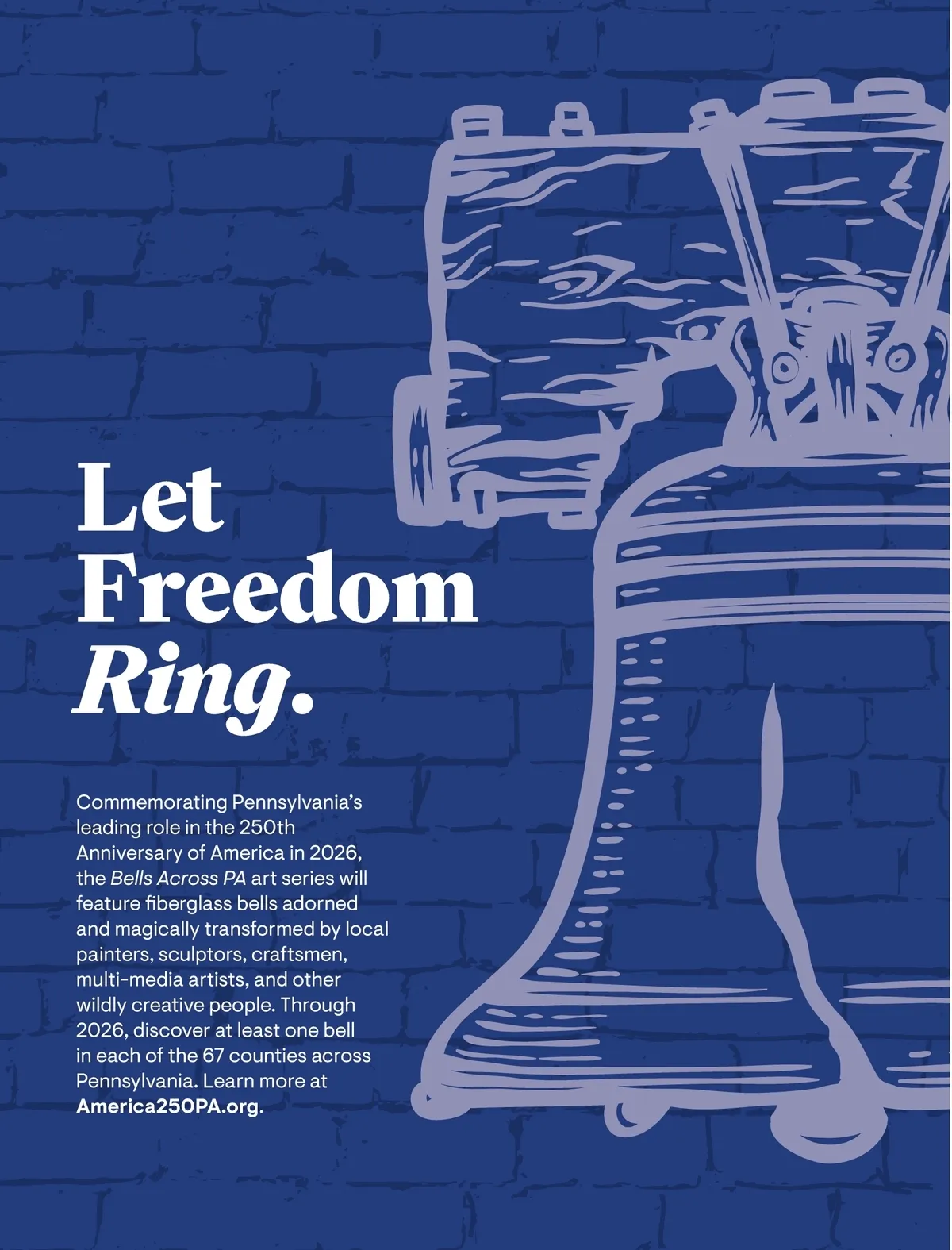 Let
Freedom
Ring.

Commemorating Pennsylvania's leading role in the 250th Anniversary of America in 2026, the Bells Across PA art series will feature fiberglass bells adorned and magically transformed by local painters, sculptors, craftsmen, multi-media artists, and other wildly creative people. Through 2026, discover at least one bell in each of the 67 counties across Pennsylvania. Learn more at America250PA.org.